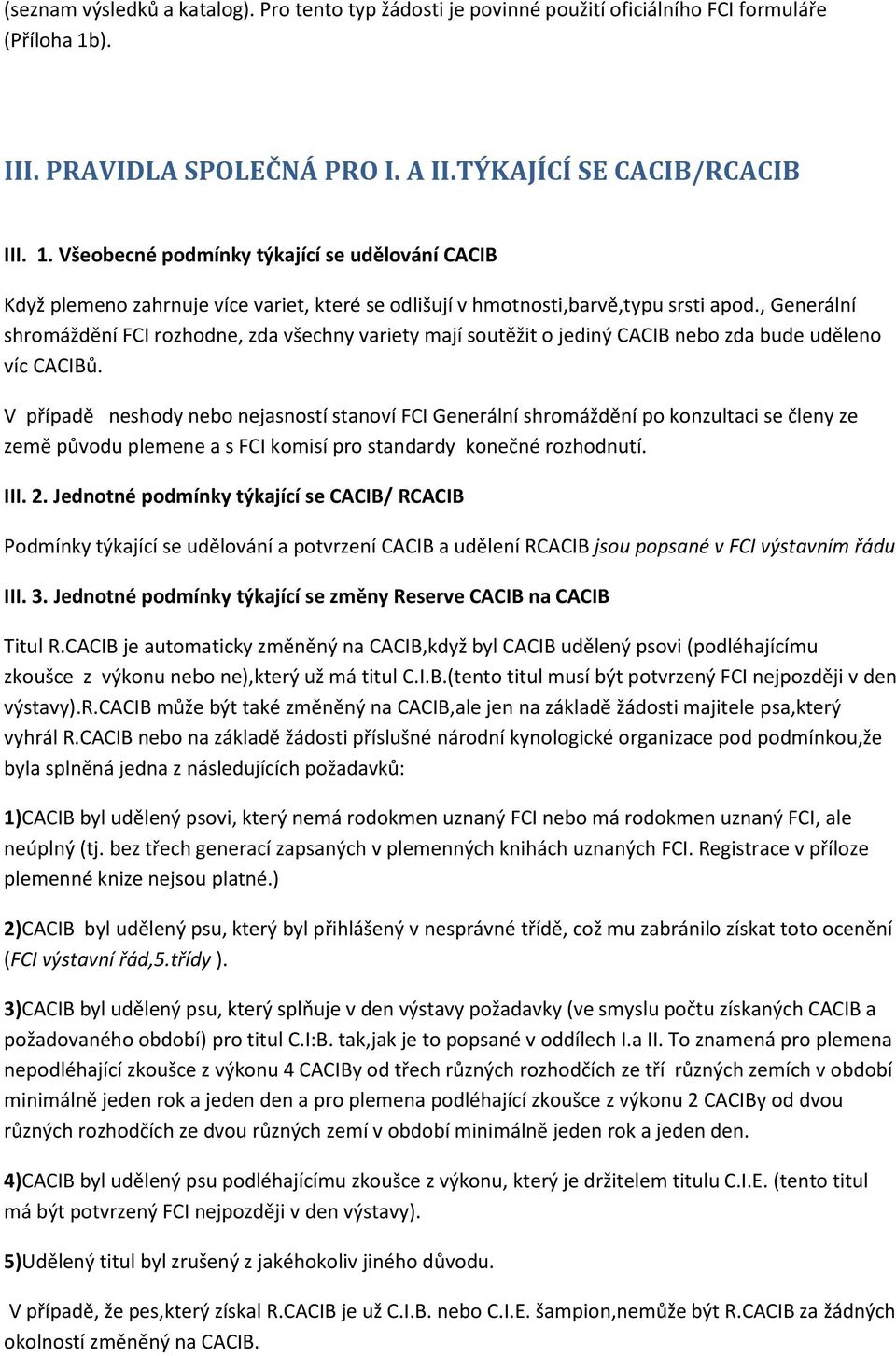 (seznam výsledků a katalog). Pro tento typ žádosti je povinné použití oficiálního FCI formuláře (Příloha 1b).

III. PRAVIDLA SPOLEČNÁ PRO I. A II.TÝKAJÍCÍ SE CACIB/RCACIB

III. 1. Všeobecné podmínky týkající se udělování CACIB

Když plemeno zahrnuje více variet, které se odlišují v hmotnosti,barvě,typu srsti apod., Generální shromáždění FCI rozhodne, zda všechny variety mají soutěžit o jediný CACIB nebo zda bude uděleno víc CACIBů.

V případě neshody nebo nejasností stanoví FCI Generální shromáždění po konzultaci se členy ze země původu plemene a s FCI komisí pro standardy konečné rozhodnutí.

III. 2. Jednotné podmínky týkající se CACIB/ RCACIB

Podmínky týkající se udělování a potvrzení CACIB a udělení RCACIB jsou popsané v FCI výstavním řádu

III. 3. Jednotné podmínky týkající se změny Reserve CACIB na CACIB

Titul R.CACIB je automaticky změněný na CACIB,když byl CACIB udělený psovi (podléhajícímu zkoušce z výkonu nebo ne),který už má titul C.I.B.(tento titul musí být potvrzený FCI nejpozději v den výstavy).R.CACIB může být také změněný na CACIB,ale jen na základě žádosti majitele psa,který vyhrál R.CACIB nebo na základě žádosti příslušné národní kynologické organizace pod podmínkou,že byla splněná jedna z následujících požadavků:

1)CACIB byl udělený psovi, který nemá rodokmen uznaný FCI nebo má rodokmen uznaný FCI, ale neúplný (tj. bez třech generací zapsaných v plemenných knihách uznaných FCI. Registrace v příloze plemenné knize nejsou platné.)

2)CACIB byl udělený psu, který byl přihlášený v nesprávné třídě, což mu zabránilo získat toto ocenění (FCI výstavní řád,5.třídy ).

3)CACIB byl udělený psu, který splňuje v den výstavy požadavky (ve smyslu počtu získaných CACIB a požadovaného období) pro titul C.I:B. tak,jak je to popsané v oddílech I.a II. To znamená pro plemena nepodléhající zkoušce z výkonu 4 CACIBy od třech různých rozhodčích ze tří různých zemích v období minimálně jeden rok a jeden den a pro plemena podléhající zkoušce z výkonu 2 CACIBy od dvou různých rozhodčích ze dvou různých zemí v období minimálně jeden rok a jeden den.

4)CACIB byl udělený psu podléhajícímu zkoušce z výkonu, který je držitelem titulu C.I.E. (tento titul má být potvrzený FCI nejpozději v den výstavy).

5)Udělený titul byl zrušený z jakéhokoliv jiného důvodu.

V případě, že pes,který získal R.CACIB je už C.I.B. nebo C.I.E. šampion,nemůže být R.CACIB za žádných okolností změněný na CACIB.